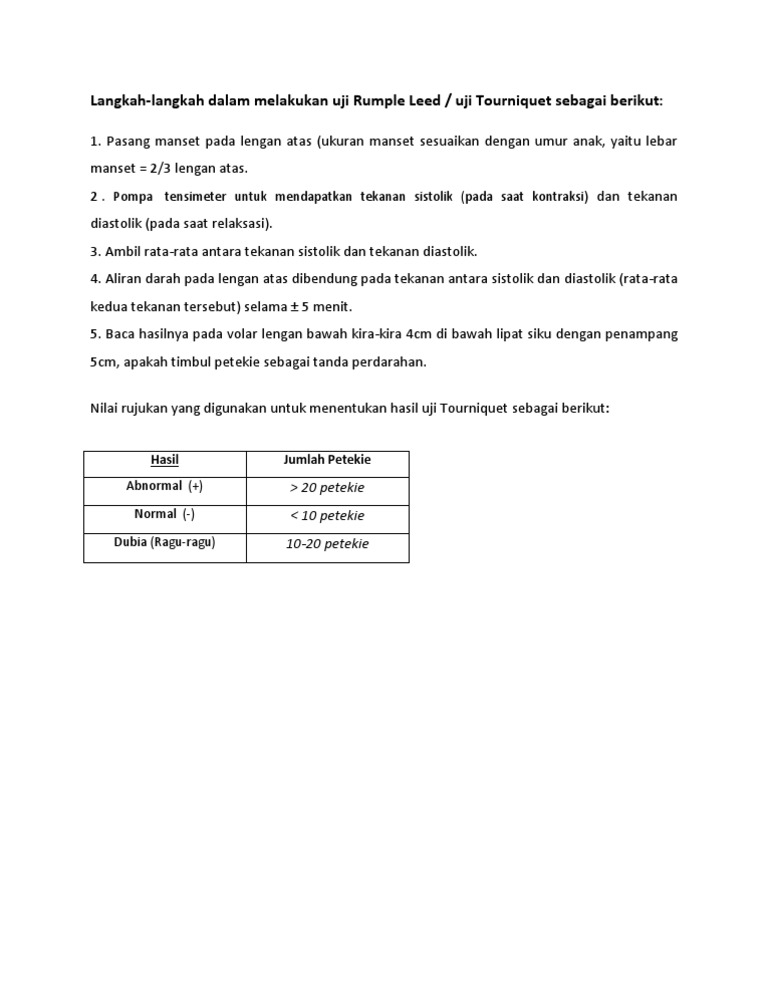 Langkah-langkah dalam melakukan uji Rumple Leed / uji Tourniquet sebagai berikut:

1. Pasang manset pada lengan atas (ukuran manset sesuaikan dengan umur anak, yaitu lebar manset = 2/3 lengan atas.

2 . Pompa tensimeter untuk mendapatkan tekanan sistolik (pada saat kontraksi) dan tekanan diastolik (pada saat relaksasi).

3. Ambil rata-rata antara tekanan sistolik dan tekanan diastolik.

4. Aliran darah pada lengan atas dibendung pada tekanan antara sistolik dan diastolik (rata-rata kedua tekanan tersebut) selama ± 5 menit.

5. Baca hasilnya pada volar lengan bawah kira-kira 4cm di bawah lipat siku dengan penampang 5cm, apakah timbul petekie sebagai tanda perdarahan.

Nilai rujukan yang digunakan untuk menentukan hasil uji Tourniquet sebagai berikut:

| Hasil | Jumlah Petekie |
|---|---|
| Abnormal (+) | > 20 petekie |
| Normal (-) | < 10 petekie |
| Dubia (Ragu-ragu) | 10-20 petekie |